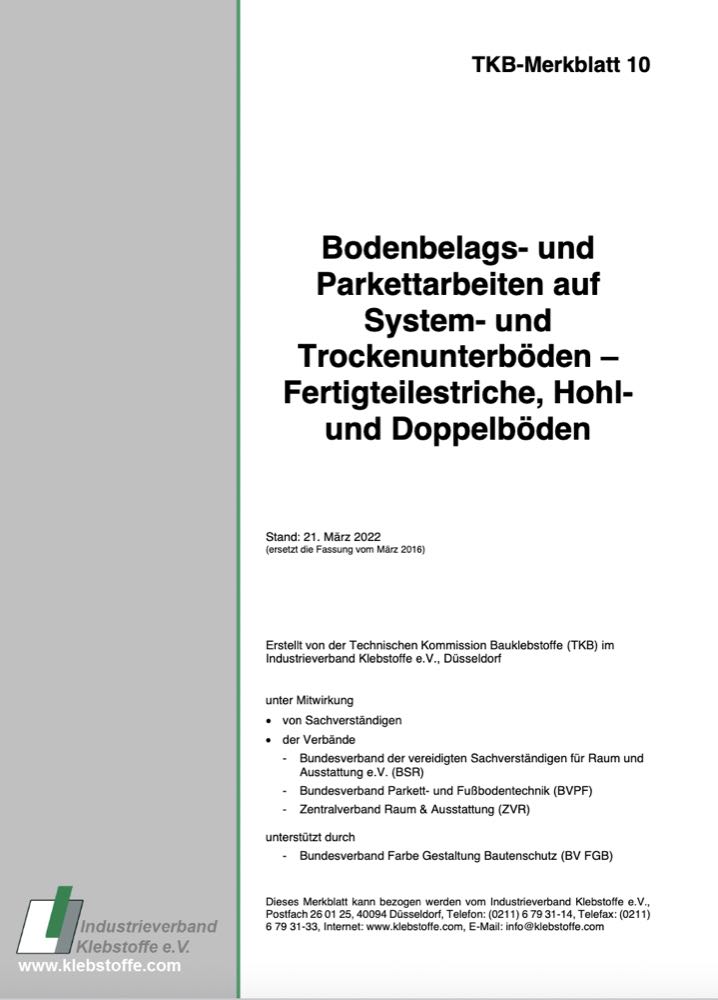 TKB-Merkblatt 10

Bodenbelags- und Parkettarbeiten auf System- und Trockenunterböden – Fertigteilestriche, Hohl- und Doppelböden

Stand: 21. März 2022
(ersetzt die Fassung vom März 2016)

Erstellt von der Technischen Kommission Bauklebstoffe (TKB) im Industrieverband Klebstoffe e.V., Düsseldorf

unter Mitwirkung
• von Sachverständigen
• der Verbände
- Bundesverband der vereidigten Sachverständigen für Raum und Ausstattung e.V. (BSR)
- Bundesverband Parkett- und Fußbodentechnik (BVPF)
- Zentralverband Raum & Ausstattung (ZVR)

unterstützt durch
- Bundesverband Farbe Gestaltung Bautenschutz (BV FGB)

Dieses Merkblatt kann bezogen werden vom Industrieverband Klebstoffe e.V., Postfach 26 01 25, 40094 Düsseldorf, Telefon: (0211) 6 79 31-14, Telefax: (0211) 6 79 31-33, Internet: www.klebstoffe.com, E-Mail: info@klebstoffe.com

Industrieverband Klebstoffe e.V.
www.klebstoffe.com